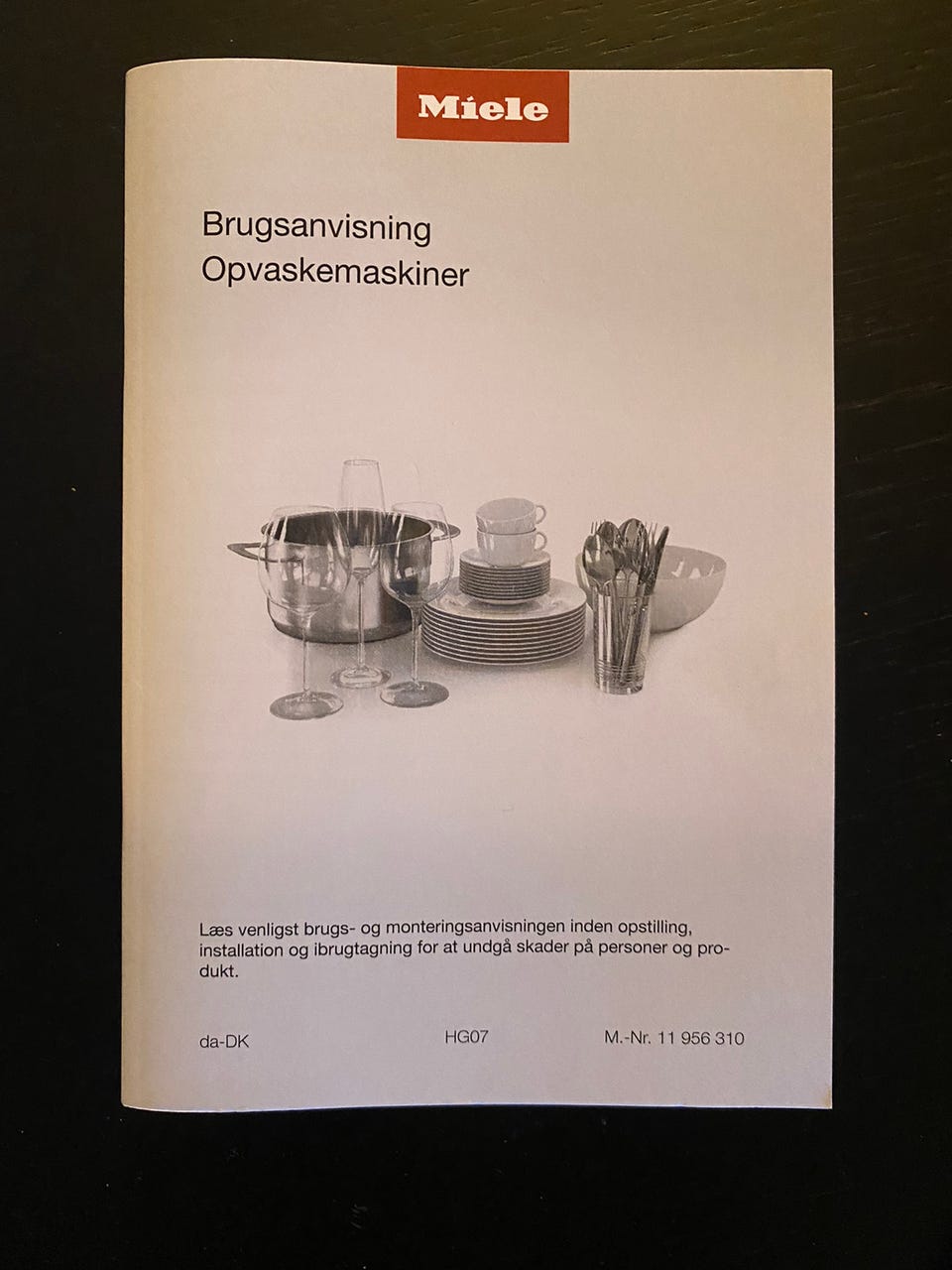 Miele

Brugsanvisning
Opvaskemaskiner

Læs venligst brugs- og monteringsanvisningen inden opstilling, installation og ibrugtagning for at undgå skader på personer og produkt.

da-DK HG07 M.-Nr. 11 956 310